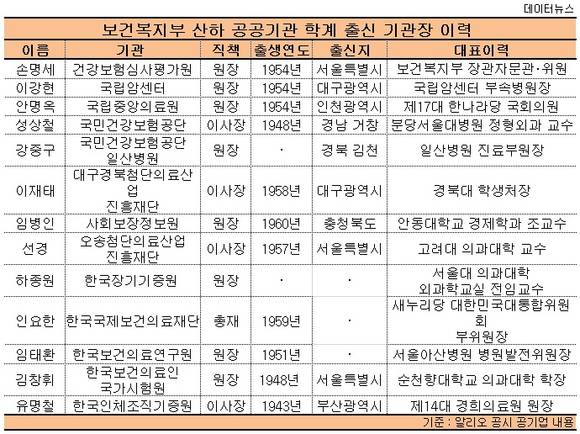 데이터뉴스

보건복지부 산하 공공기관 학계 출신 기관장 이력

| 이름 | 기관 | 직책 | 출생연도 | 출신지 | 대표이력 |
|---|---|---|---|---|---|
| 손명세 | 건강보험심사평가원 | 원장 | 1954년 | 서울특별시 | 보건복지부 장관자문관·위원 |
| 이강현 | 국립암센터 | 원장 | 1954년 | 대구광역시 | 국립암센터 부속병원장 |
| 안명옥 | 국립중앙의료원 | 원장 | 1954년 | 인천광역시 | 제17대 한나라당 국회의원 |
| 성상철 | 국민건강보험공단 | 이사장 | 1948년 | 경남 거창 | 분당서울대병원 정형외과 교수 |
| 강중구 | 국민건강보험공단 일산병원 | 원장 | · | 경북 김천 | 일산병원 진료부원장 |
| 이재태 | 대구경북첨단의료산업 진흥재단 | 이사장 | 1958년 | 대구광역시 | 경북대 학생처장 |
| 임병인 | 사회보장정보원 | 원장 | 1960년 | 충청북도 | 안동대학교 경제학과 조교수 |
| 선경 | 오송첨단의료산업 진흥재단 | 이사장 | 1957년 | 서울특별시 | 고려대 의과대학 교수 |
| 하종원 | 한국장기기증원 | 원장 | · | · | 서울대 의과대학 외과학교실 전임교수 |
| 인요한 | 한국국제보건의료재단 | 총재 | 1959년 | · | 새누리당 대한민국대통합위원회 부위원장 |
| 임태환 | 한국보건의료연구원 | 원장 | 1951년 | · | 서울아산병원 병원발전위원장 |
| 김창휘 | 한국보건의료인 국가시험원 | 원장 | 1948년 | 서울특별시 | 순천향대학교 의과대학 학장 |
| 유명철 | 한국인체조직기증원 | 이사장 | 1943년 | 부산광역시 | 제14대 경희의료원 원장 |

기준 : 알리오 공시 공기업 내용